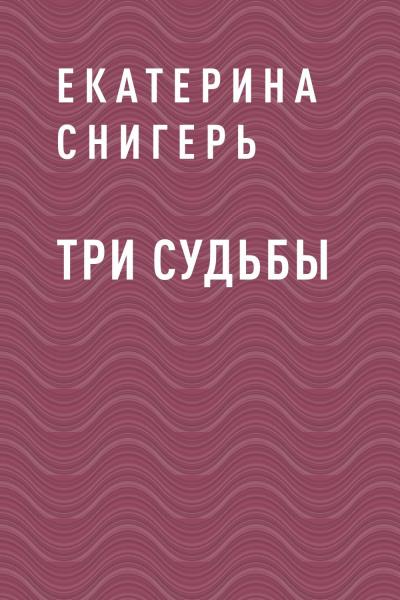 ЕКАТЕРИНА СНИГЕРЬ

ТРИ СУДЬБЫ